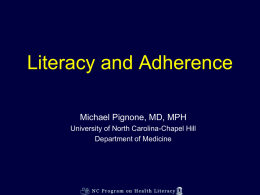 Literacy and Adherence

Michael Pignone, MD, MPH
University of North Carolina-Chapel Hill
Department of Medicine

NC Program on Health Literacy